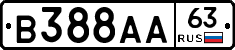 В388АА 63 RUS